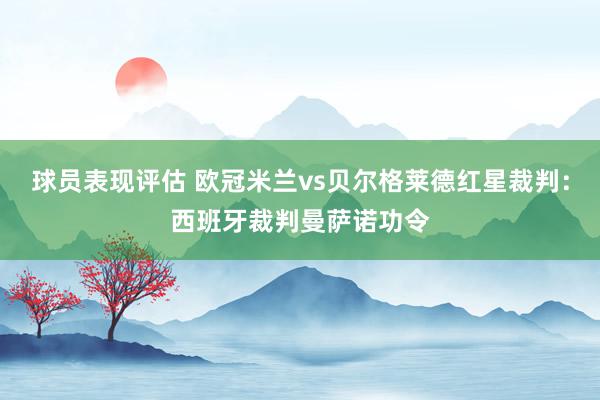 球员表现评估 欧冠米兰vs贝尔格莱德红星裁判：西班牙裁判曼萨诺功令